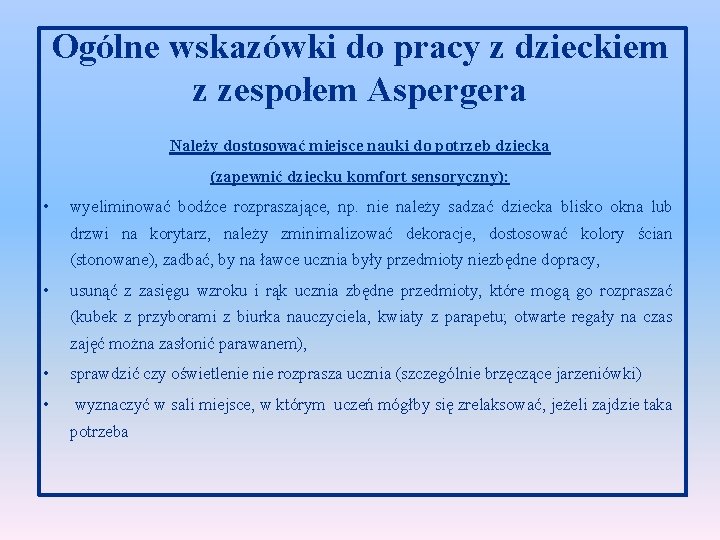 Ogólne wskazówki do pracy z dzieckiem z zespołem Aspergera

Należy dostosować miejsce nauki do potrzeb dziecka

(zapewnić dziecku komfort sensoryczny):

• wyeliminować bodźce rozpraszające, np. nie należy sadzać dziecka blisko okna lub drzwi na korytarz, należy zminimalizować dekoracje, dostosować kolory ścian (stonowane), zadbać, by na ławce ucznia były przedmioty niezbędne dopracy,

• usunąć z zasięgu wzroku i rąk ucznia zbędne przedmioty, które mogą go rozpraszać (kubek z przyborami z biurka nauczyciela, kwiaty z parapetu; otwarte regały na czas zajęć można zasłonić parawanem),

• sprawdzić czy oświetlenie nie rozprasza ucznia (szczególnie brzęczące jarzeniówki)

• wyznaczyć w sali miejsce, w którym uczeń mógłby się zrelaksować, jeżeli zajdzie taka potrzeba